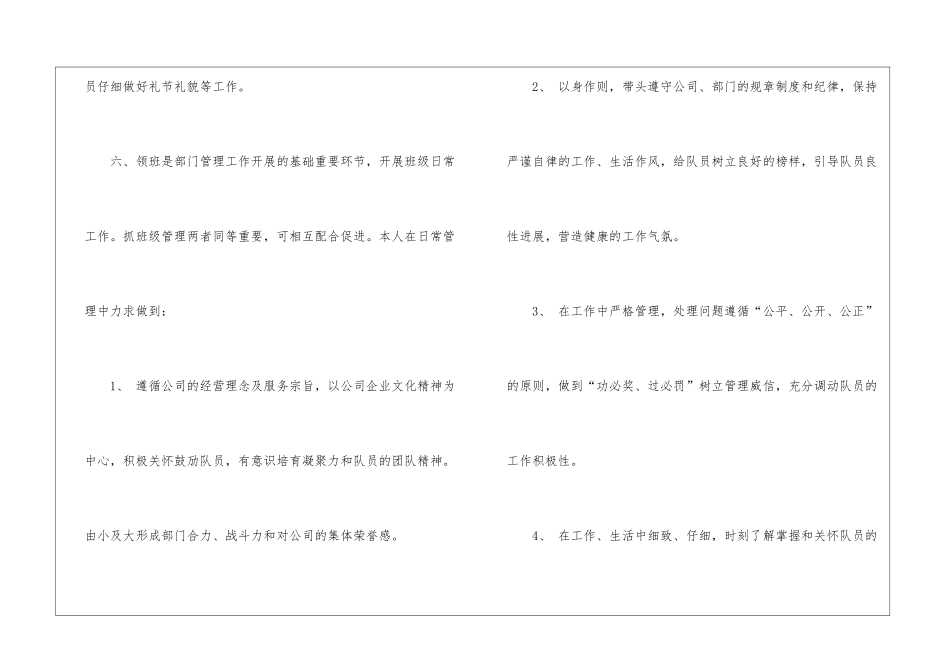 员仔细做好礼节礼貌等工作。

六、领班是部门管理工作开展的基础重要环节，开展班级日常工作。抓班级管理两者同等重要，可相互配合促进。本人在日常管理中力求做到：

1、遵循公司的经营理念及服务宗旨，以公司企业文化精神为中心，积极关怀鼓励队员，有意识培育凝聚力和队员的团队精神。由小及大形成部门合力、战斗力和对公司的集体荣誉感。

2、以身作则，带头遵守公司、部门的规章制度和纪律，保持严谨自律的工作、生活作风，给队员树立良好的榜样，引导队员良性进展，营造健康的工作气氛。

3、在工作中严格管理，处理问题遵循“公平、公开、公正”的原则，做到“功必奖、过必罚”树立管理威信，充分调动队员的工作积极性。

4、在工作、生活中细致、仔细，时刻了解掌握和关怀队员的